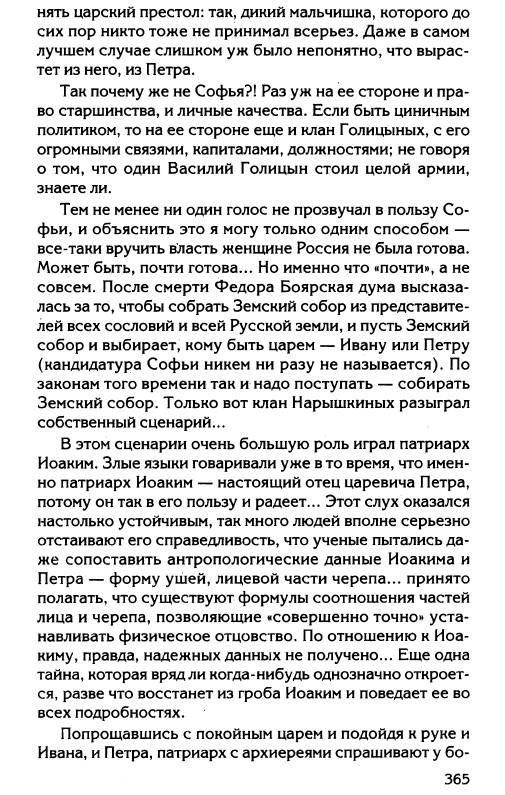 нять царский престол: так, дикий мальчишка, которого до сих пор никто тоже не принимал всерьез. Даже в самом лучшем случае слишком уж было непонятно, что вырастет из него, из Петра.

Так почему же не Софья?! Раз уж на ее стороне и право старшинства, и личные качества. Если быть циничным политиком, то на ее стороне еще и клан Голицыных, с его огромными связями, капиталами, должностями; не говоря о том, что один Василий Голицын стоил целой армии, знаете ли.

Тем не менее ни один голос не прозвучал в пользу Софьи, и объяснить это я могу только одним способом — все-таки вручить власть женщине Россия не была готова. Может быть, почти готова... Но именно что «почти», а не совсем. После смерти Федора Боярская дума высказалась за то, чтобы собрать Земский собор из представителей всех сословий и всей Русской земли, и пусть Земский собор и выбирает, кому быть царем — Ивану или Петру (кандидатура Софьи никем ни разу не называется). По законам того времени так и надо поступать — собирать Земский собор. Только вот клан Нарышкиных разыграл собственный сценарий...

В этом сценарии очень большую роль играл патриарх Иоаким. Злые языки говаривали уже в то время, что именно патриарх Иоаким — настоящий отец царевича Петра, потому он так в его пользу и радеет... Этот слух оказался настолько устойчивым, так много людей вполне серьезно отстаивают его справедливость, что ученые пытались даже сопоставить антропологические данные Иоакима и Петра — форму ушей, лицевой части черепа... принято полагать, что существуют формулы соотношения частей лица и черепа, позволяющие «совершенно точно» устанавливать физическое отцовство. По отношению к Иоакиму, правда, надежных данных не получено... Еще одна тайна, которая вряд ли когда-нибудь однозначно откроется, разве что восстанет из гроба Иоаким и поведает ее во всех подробностях.

Попрощавшись с покойным царем и подойдя к руке и Ивана, и Петра, патриарх с архиереями спрашивают у бо-

365